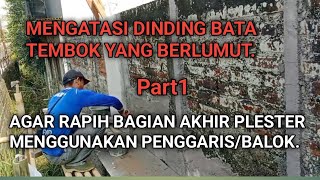 MENGATASI DINDING BATA TEMBOK YANG BERLUMUT.

Part1

AGAR RAPIH BAGIAN AKHIR PLESTER MENGGUNAKAN PENGGARIS/BALOK.